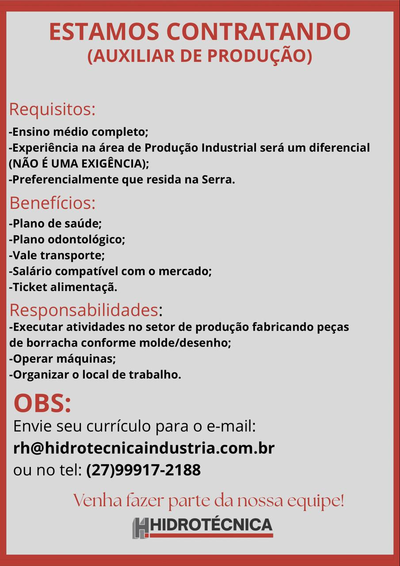 ESTAMOS CONTRATANDO
(AUXILIAR DE PRODUÇÃO)

Requisitos:
-Ensino médio completo;
-Experiência na área de Produção Industrial será um diferencial (NÃO É UMA EXIGÊNCIA);
-Preferencialmente que resida na Serra.

Benefícios:
-Plano de saúde;
-Plano odontológico;
-Vale transporte;
-Salário compatível com o mercado;
-Ticket alimentaçã.

Responsabilidades:
-Executar atividades no setor de produção fabricando peças de borracha conforme molde/desenho;
-Operar máquinas;
-Organizar o local de trabalho.

OBS:
Envie seu currículo para o e-mail:
rh@hidrotecnicaindustria.com.br
ou no tel: (27)99917-2188

Venha fazer parte da nossa equipe!

HIDROTÉCNICA